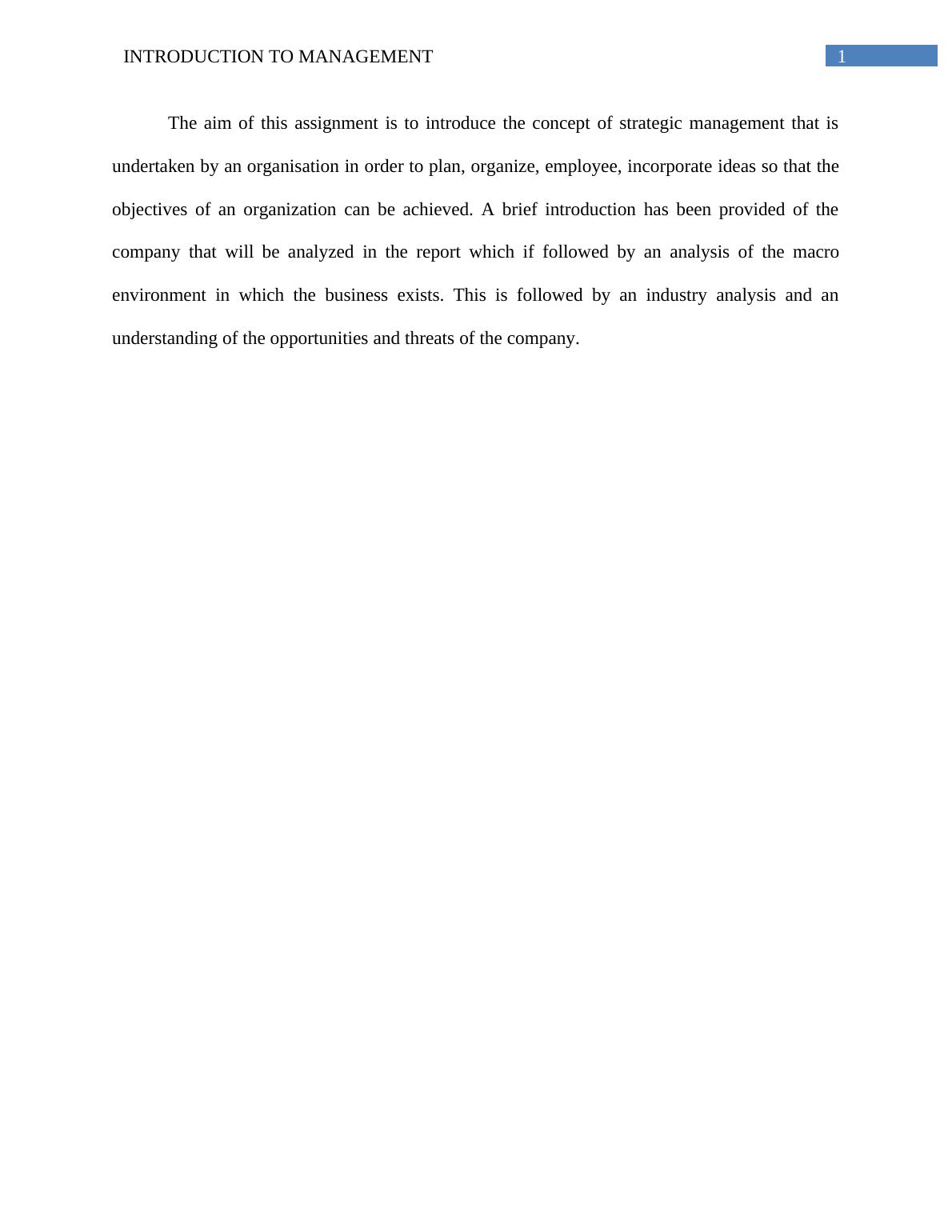 INTRODUCTION TO MANAGEMENT 1

The aim of this assignment is to introduce the concept of strategic management that is undertaken by an organisation in order to plan, organize, employee, incorporate ideas so that the objectives of an organization can be achieved. A brief introduction has been provided of the company that will be analyzed in the report which if followed by an analysis of the macro environment in which the business exists. This is followed by an industry analysis and an understanding of the opportunities and threats of the company.